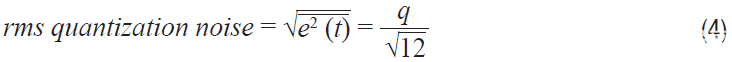 $rms\ quantization\ noise = \sqrt{\overline{e^2\ (t)}} = \frac{q}{\sqrt{12}}$ (4)